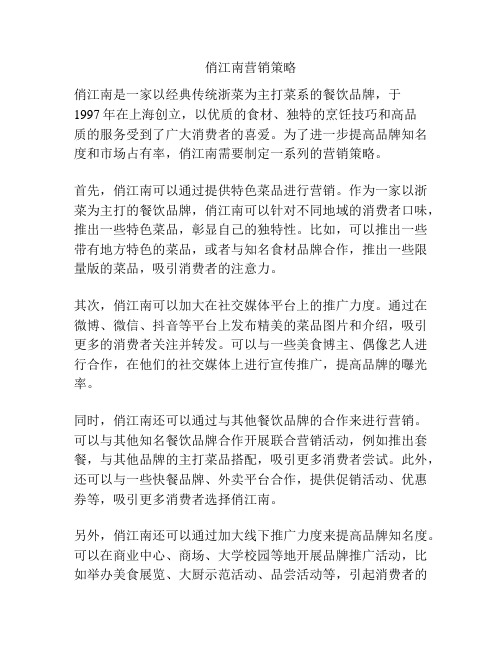 俏江南营销策略

俏江南是一家以经典传统浙菜为主打菜系的餐饮品牌，于1997年在上海创立，以优质的食材、独特的烹饪技巧和高品质的服务受到了广大消费者的喜爱。为了进一步提高品牌知名度和市场占有率，俏江南需要制定一系列的营销策略。

首先，俏江南可以通过提供特色菜品进行营销。作为一家以浙菜为主打的餐饮品牌，俏江南可以针对不同地域的消费者口味，推出一些特色菜品，彰显自己的独特性。比如，可以推出一些带有地方特色的菜品，或者与知名食材品牌合作，推出一些限量版的菜品，吸引消费者的注意力。

其次，俏江南可以加大在社交媒体平台上的推广力度。通过在微博、微信、抖音等平台上发布精美的菜品图片和介绍，吸引更多的消费者关注并转发。可以与一些美食博主、偶像艺人进行合作，在他们的社交媒体上进行宣传推广，提高品牌的曝光率。

同时，俏江南还可以通过与其他餐饮品牌的合作来进行营销。可以与其他知名餐饮品牌合作开展联合营销活动，例如推出套餐，与其他品牌的主打菜品搭配，吸引更多消费者尝试。此外，还可以与一些快餐品牌、外卖平台合作，提供促销活动、优惠券等，吸引更多消费者选择俏江南。

另外，俏江南还可以通过加大线下推广力度来提高品牌知名度。可以在商业中心、商场、大学校园等地开展品牌推广活动，比如举办美食展览、大厨示范活动、品尝活动等，引起消费者的